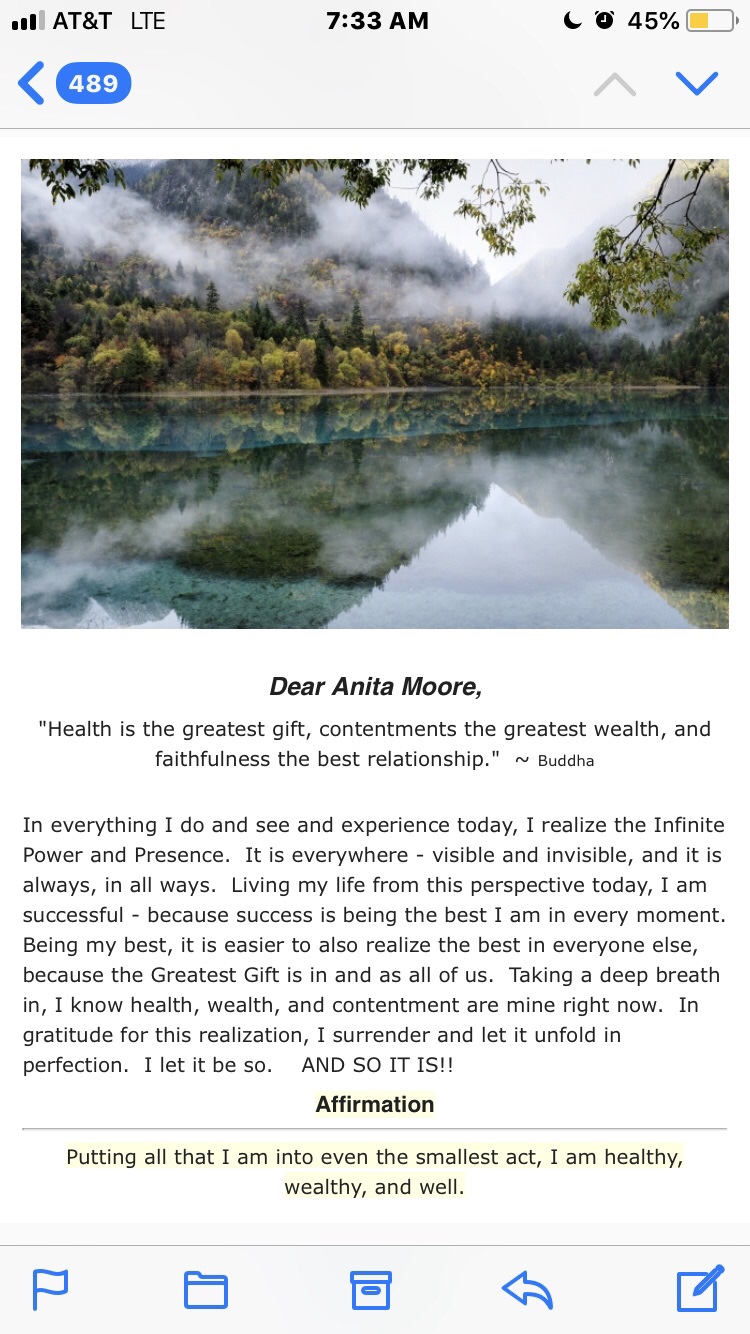 AT&T LTE 7:33 AM 45%

489

Dear Anita Moore,

"Health is the greatest gift, contentments the greatest wealth, and faithfulness the best relationship." ~ Buddha

In everything I do and see and experience today, I realize the Infinite Power and Presence. It is everywhere - visible and invisible, and it is always, in all ways. Living my life from this perspective today, I am successful - because success is being the best I am in every moment. Being my best, it is easier to also realize the best in everyone else, because the Greatest Gift is in and as all of us. Taking a deep breath in, I know health, wealth, and contentment are mine right now. In gratitude for this realization, I surrender and let it unfold in perfection. I let it be so. AND SO IT IS!!

Affirmation

Putting all that I am into even the smallest act, I am healthy, wealthy, and well.